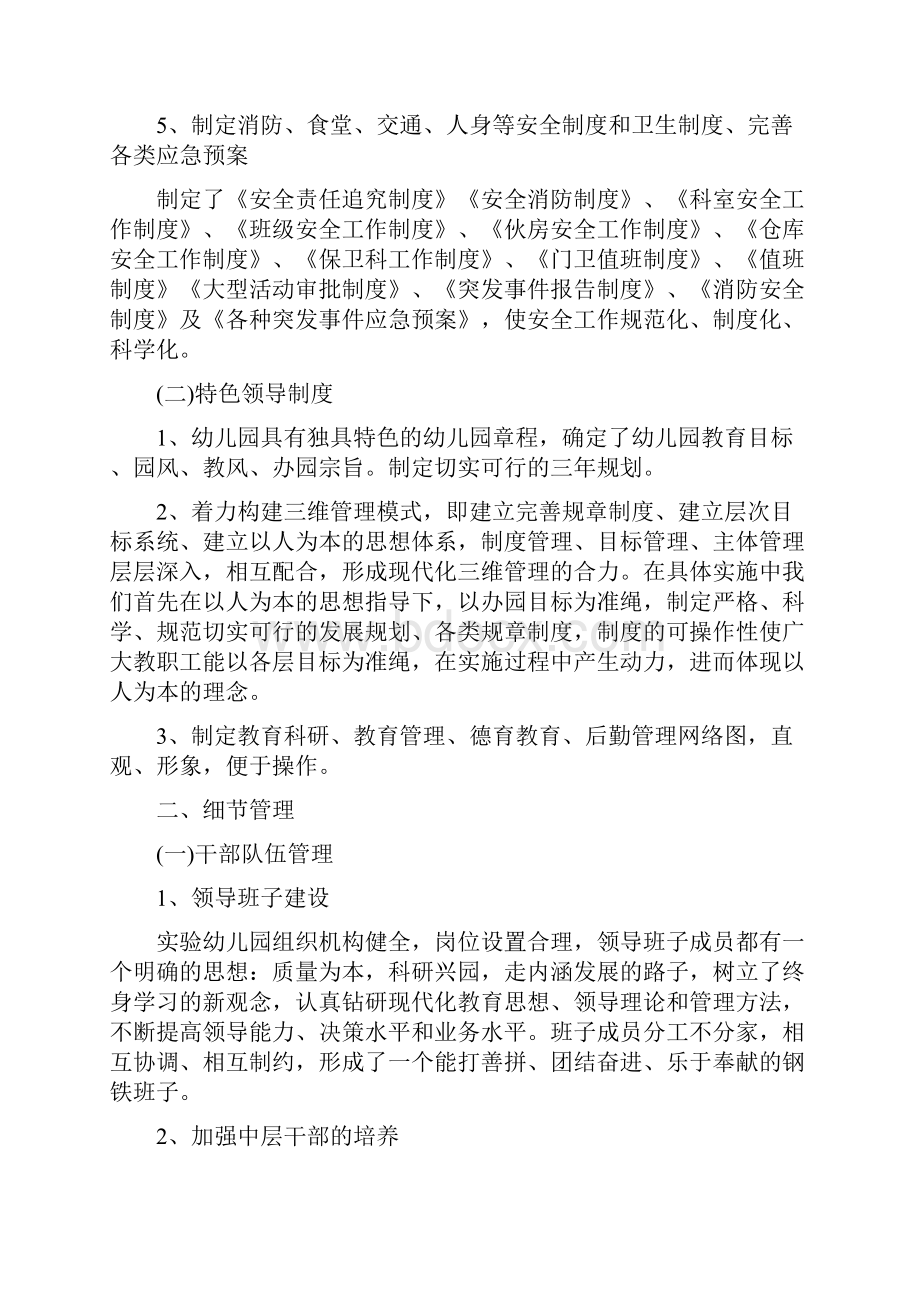 5、制定消防、食堂、交通、人身等安全制度和卫生制度、完善各类应急预案

制定了《安全责任追究制度》《安全消防制度》、《科室安全工作制度》、《班级安全工作制度》、《伙房安全工作制度》、《仓库安全工作制度》、《保卫科工作制度》、《门卫值班制度》、《值班制度》《大型活动审批制度》、《突发事件报告制度》、《消防安全制度》及《各种突发事件应急预案》，使安全工作规范化、制度化、科学化。

(二)特色领导制度

1、幼儿园具有独具特色的幼儿园章程，确定了幼儿园教育目标、园风、教风、办园宗旨。制定切实可行的三年规划。

2、着力构建三维管理模式，即建立完善规章制度、建立层次目标系统、建立以人为本的思想体系，制度管理、目标管理、主体管理层层深入，相互配合，形成现代化三维管理的合力。在具体实施中我们首先在以人为本的思想指导下，以办园目标为准绳，制定严格、科学、规范切实可行的发展规划、各类规章制度，制度的可操作性使广大教职工能以各层目标为准绳，在实施过程中产生动力，进而体现以人为本的理念。

3、制定教育科研、教育管理、德育教育、后勤管理网络图，直观、形象，便于操作。

二、细节管理

(一)干部队伍管理

1、领导班子建设

实验幼儿园组织机构健全，岗位设置合理，领导班子成员都有一个明确的思想：质量为本，科研兴园，走内涵发展的路子，树立了终身学习的新观念，认真钻研现代化教育思想、领导理论和管理方法，不断提高领导能力、决策水平和业务水平。班子成员分工不分家，相互协调、相互制约，形成了一个能打善拼、团结奋进、乐于奉献的钢铁班子。

2、加强中层干部的培养